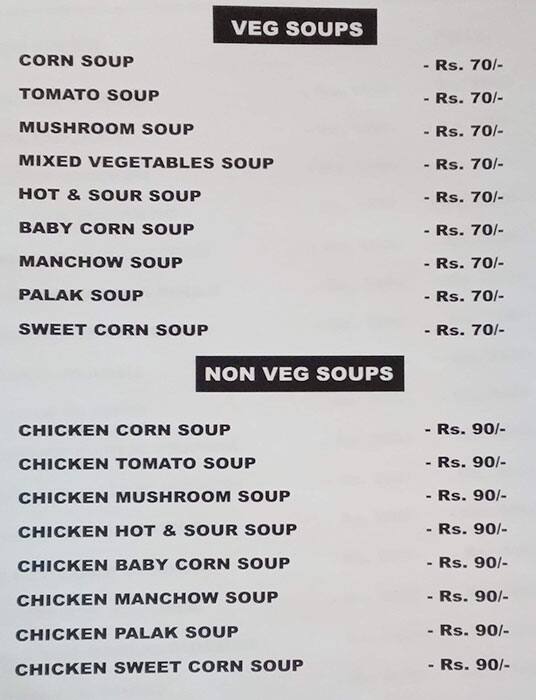 VEG SOUPS

CORN SOUP - Rs. 70/-

TOMATO SOUP - Rs. 70/-

MUSHROOM SOUP - Rs. 70/-

MIXED VEGETABLES SOUP - Rs. 70/-

HOT & SOUR SOUP - Rs. 70/-

BABY CORN SOUP - Rs. 70/-

MANCHOW SOUP - Rs. 70/-

PALAK SOUP - Rs. 70/-

SWEET CORN SOUP - Rs. 70/-

NON VEG SOUPS

CHICKEN CORN SOUP - Rs. 90/-

CHICKEN TOMATO SOUP - Rs. 90/-

CHICKEN MUSHROOM SOUP - Rs. 90/-

CHICKEN HOT & SOUR SOUP - Rs. 90/-

CHICKEN BABY CORN SOUP - Rs. 90/-

CHICKEN MANCHOW SOUP - Rs. 90/-

CHICKEN PALAK SOUP - Rs. 90/-

CHICKEN SWEET CORN SOUP - Rs. 90/-